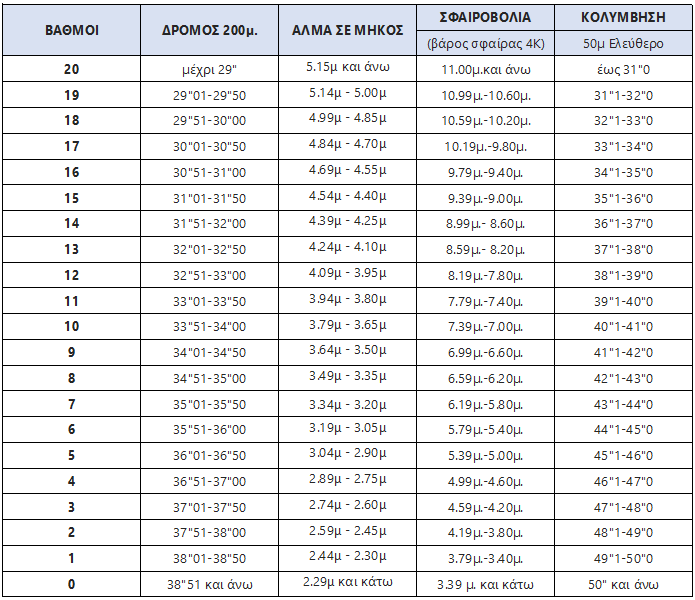 | ΒΑΘΜΟΙ | ΔΡΟΜΟΣ 200μ. | ΑΛΜΑ ΣΕ ΜΗΚΟΣ | ΣΦΑΙΡΟΒΟΛΙΑ | ΚΟΛΥΜΒΗΣΗ |
|---|---|---|---|---|
| | | | (βάρος σφαίρας 4Κ) | 50μ Ελεύθερο |
| 20 | μέχρι 29" | 5.15μ και άνω | 11.00μ.και άνω | έως 31"0 |
| 19 | 29"01-29"50 | 5.14μ - 5.00μ | 10.99μ.-10.60μ. | 31"1-32"0 |
| 18 | 29"51-30"00 | 4.99μ - 4.85μ | 10.59μ.-10.20μ. | 32"1-33"0 |
| 17 | 30"01-30"50 | 4.84μ - 4.70μ | 10.19μ.-9.80μ. | 33"1-34"0 |
| 16 | 30"51-31"00 | 4.69μ - 4.55μ | 9.79μ.-9.40μ. | 34"1-35"0 |
| 15 | 31"01-31"50 | 4.54μ - 4.40μ | 9.39μ.-9.00μ. | 35"1-36"0 |
| 14 | 31"51-32"00 | 4.39μ - 4.25μ | 8.99μ.- 8.60μ. | 36"1-37"0 |
| 13 | 32"01-32"50 | 4.24μ - 4.10μ | 8.59μ.- 8.20μ. | 37"1-38"0 |
| 12 | 32"51-33"00 | 4.09μ - 3.95μ | 8.19μ.-7.80μ. | 38"1-39"0 |
| 11 | 33"01-33"50 | 3.94μ - 3.80μ | 7.79μ.-7.40μ. | 39"1-40"0 |
| 10 | 33"51-34"00 | 3.79μ - 3.65μ | 7.39μ.-7.00μ. | 40"1-41"0 |
| 9 | 34"01-34"50 | 3.64μ - 3.50μ | 6.99μ.-6.60μ. | 41"1-42"0 |
| 8 | 34"51-35"00 | 3.49μ - 3.35μ | 6.59μ.-6.20μ. | 42"1-43"0 |
| 7 | 35"01-35"50 | 3.34μ - 3.20μ | 6.19μ.-5.80μ. | 43"1-44"0 |
| 6 | 35"51-36"00 | 3.19μ - 3.05μ | 5.79μ.-5.40μ. | 44"1-45"0 |
| 5 | 36"01-36"50 | 3.04μ - 2.90μ | 5.39μ.-5.00μ. | 45"1-46"0 |
| 4 | 36"51-37"00 | 2.89μ - 2.75μ | 4.99μ.-4.60μ. | 46"1-47"0 |
| 3 | 37"01-37"50 | 2.74μ - 2.60μ | 4.59μ.-4.20μ. | 47"1-48"0 |
| 2 | 37"51-38"00 | 2.59μ - 2.45μ | 4.19μ.-3.80μ. | 48"1-49"0 |
| 1 | 38"01-38"50 | 2.44μ - 2.30μ | 3.79μ.-3.40μ. | 49"1-50"0 |
| 0 | 38"51 και άνω | 2.29μ και κάτω | 3.39 μ. και κάτω | 50" και άνω |